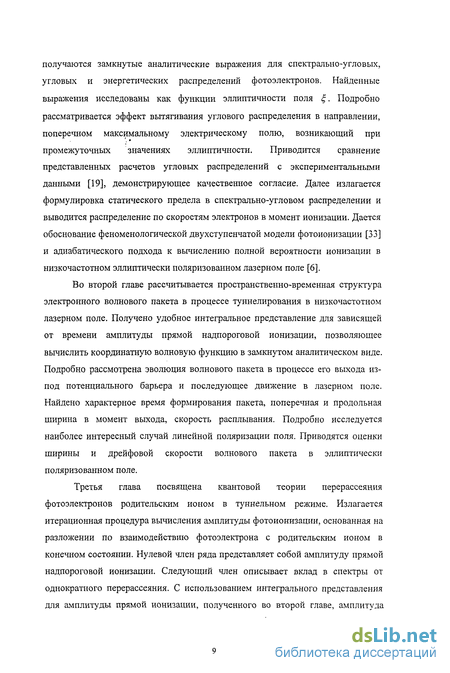 получаются замкнутые аналитические выражения для спектрально-угловых, угловых и энергетических распределений фотоэлектронов. Найденные выражения исследованы как функции эллиптичности поля $\xi$. Подробно рассматривается эффект вытягивания углового распределения в направлении, поперечном максимальному электрическому полю, возникающий при промежуточных значениях эллиптичности. Приводится сравнение представленных расчетов угловых распределений с экспериментальными данными [19], демонстрирующее качественное согласие. Далее излагается формулировка статического предела в спектрально-угловом распределении и выводится распределение по скоростям электронов в момент ионизации. Дается обоснование феноменологической двухступенчатой модели фотоионизации [33] и адиабатического подхода к вычислению полной вероятности ионизации в низкочастотном эллиптически поляризованном лазерном поле [6].

Во второй главе рассчитывается пространственно-временная структура электронного волнового пакета в процессе туннелирования в низкочастотном лазерном поле. Получено удобное интегральное представление для зависящей от времени амплитуды прямой надпороговой ионизации, позволяющее вычислить координатную волновую функцию в замкнутом аналитическом виде. Подробно рассмотрена эволюция волнового пакета в процессе его выхода из-под потенциального барьера и последующее движение в лазерном поле. Найдено характерное время формирования пакета, поперечная и продольная ширина в момент выхода, скорость расплывания. Подробно исследуется наиболее интересный случай линейной поляризации поля. Приводятся оценки ширины и дрейфовой скорости волнового пакета в эллиптически поляризованном поле.

Третья глава посвящена квантовой теории перерассеяния фотоэлектронов родительским ионом в туннельном режиме. Излагается итерационная процедура вычисления амплитуды фотоионизации, основанная на разложении по взаимодействию фотоэлектрона с родительским ионом в конечном состоянии. Нулевой член ряда представляет собой амплитуду прямой надпороговой ионизации. Следующий член описывает вклад в спектры от однократного перерассеяния. С использованием интегрального представления для амплитуды прямой ионизации, полученного во второй главе, амплитуда

9

dsLib.net
библиотека диссертаций